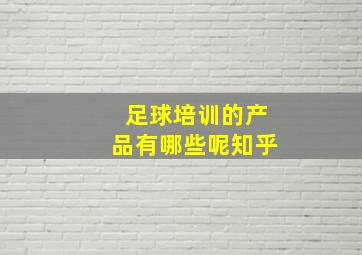 足球培训的产品有哪些呢知乎